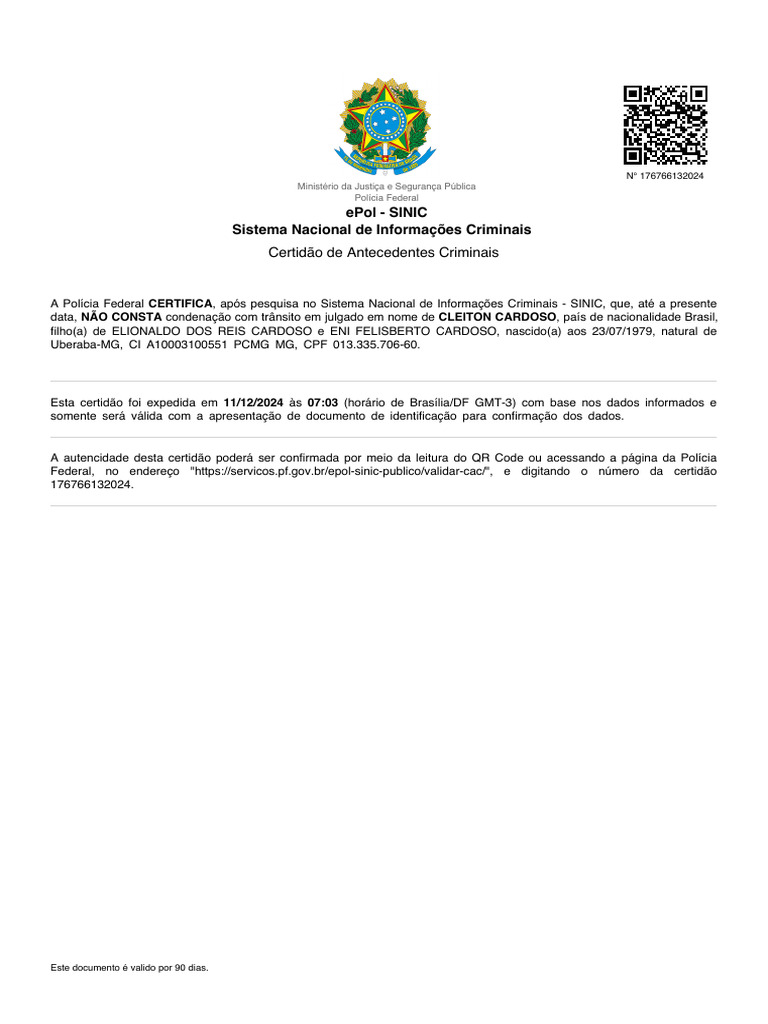 Nº 176766132024

Ministério da Justiça e Segurança Pública
Polícia Federal

ePol - SINIC
Sistema Nacional de Informações Criminais

Certidão de Antecedentes Criminais

A Polícia Federal CERTIFICA, após pesquisa no Sistema Nacional de Informações Criminais - SINIC, que, até a presente data, NÃO CONSTA condenação com trânsito em julgado em nome de CLEITON CARDOSO, país de nacionalidade Brasil, filho(a) de ELIONALDO DOS REIS CARDOSO e ENI FELISBERTO CARDOSO, nascido(a) aos 23/07/1979, natural de Uberaba-MG, CI A10003100551 PCMG MG, CPF 013.335.706-60.

Esta certidão foi expedida em 11/12/2024 às 07:03 (horário de Brasília/DF GMT-3) com base nos dados informados e somente será válida com a apresentação de documento de identificação para confirmação dos dados.

A autencidade desta certidão poderá ser confirmada por meio da leitura do QR Code ou acessando a página da Polícia Federal, no endereço "https://servicos.pf.gov.br/epol-sinic-publico/validar-cac/", e digitando o número da certidão 176766132024.

Este documento é valido por 90 dias.